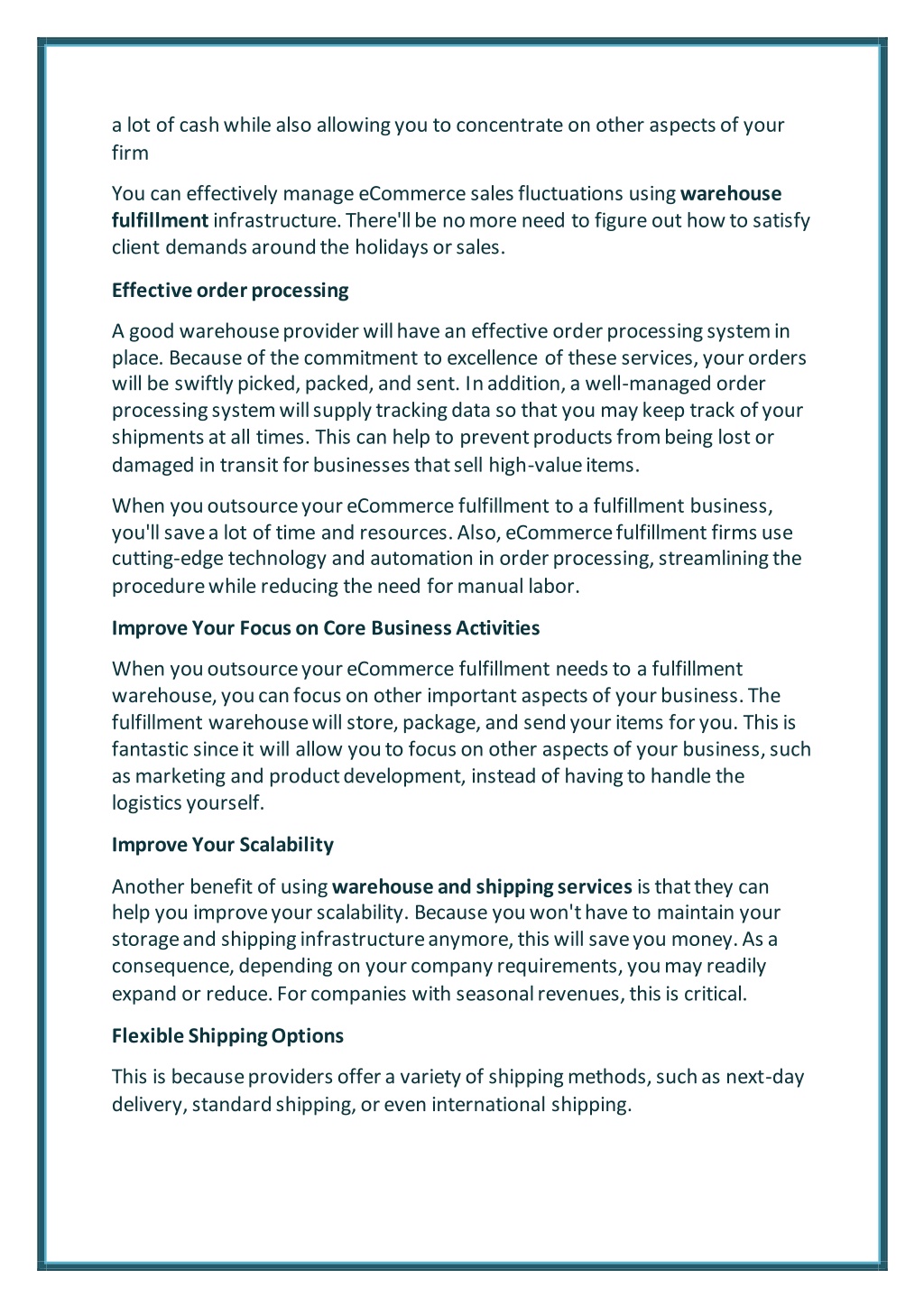 a lot of cash while also allowing you to concentrate on other aspects of your firm

You can effectively manage eCommerce sales fluctuations using warehouse fulfillment infrastructure. There'll be no more need to figure out how to satisfy client demands around the holidays or sales.

Effective order processing

A good warehouse provider will have an effective order processing system in place. Because of the commitment to excellence of these services, your orders will be swiftly picked, packed, and sent. In addition, a well-managed order processing system will supply tracking data so that you may keep track of your shipments at all times. This can help to prevent products from being lost or damaged in transit for businesses that sell high-value items.

When you outsource your eCommerce fulfillment to a fulfillment business, you'll save a lot of time and resources. Also, eCommerce fulfillment firms use cutting-edge technology and automation in order processing, streamlining the procedure while reducing the need for manual labor.

Improve Your Focus on Core Business Activities

When you outsource your eCommerce fulfillment needs to a fulfillment warehouse, you can focus on other important aspects of your business. The fulfillment warehouse will store, package, and send your items for you. This is fantastic since it will allow you to focus on other aspects of your business, such as marketing and product development, instead of having to handle the logistics yourself.

Improve Your Scalability

Another benefit of using warehouse and shipping services is that they can help you improve your scalability. Because you won't have to maintain your storage and shipping infrastructure anymore, this will save you money. As a consequence, depending on your company requirements, you may readily expand or reduce. For companies with seasonal revenues, this is critical.

Flexible Shipping Options

This is because providers offer a variety of shipping methods, such as next-day delivery, standard shipping, or even international shipping.